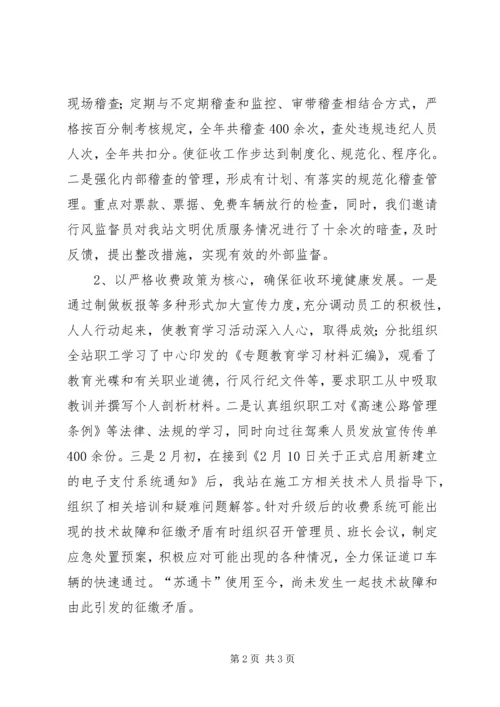 现场稽查；定期与不定期稽查和监控、审带稽查相结合方式，严格按百分制考核规定，全年共稽查400余次，查处违规违纪人员人次，全年共扣分。使征收工作步达到制度化、规范化、程序化。二是强化内部稽查的管理，形成有计划、有落实的规范化稽查管理。重点对票款、票据、免费车辆放行的检查，同时，我们邀请行风监督员对我站文明优质服务情况进行了十余次的暗查，及时反馈，提出整改措施，实现有效的外部监督。

2、以严格收费政策为核心，确保征收环境健康发展。一是通过制做板报等多种形式加大宣传力度，充分调动员工的积极性，人人行动起来，使教育学习活动深入人心，取得成效；分批组织全站职工学习了中心印发的《专题教育学习材料汇编》，观看了教育光碟和有关职业道德，行风行纪文件等，要求职工从中吸取教训并撰写个人剖析材料。二是认真组织职工对《高速公路管理条例》等法律、法规的学习，同时向过往驾乘人员发放宣传传单400余份。三是2月初，在接到《2月10日关于正式启用新建立的电子支付系统通知》后，我站在施工方相关技术人员指导下，组织了相关培训和疑难问题解答。针对升级后的收费系统可能出现的技术故障和征缴矛盾有时组织召开管理员、班长会议，制定应急处置预案，积极应对可能出现的各种情况，全力保证道口车辆的快速通过。“苏通卡”使用至今，尚未发生一起技术故障和由此引发的征缴矛盾。

第2页 共3页